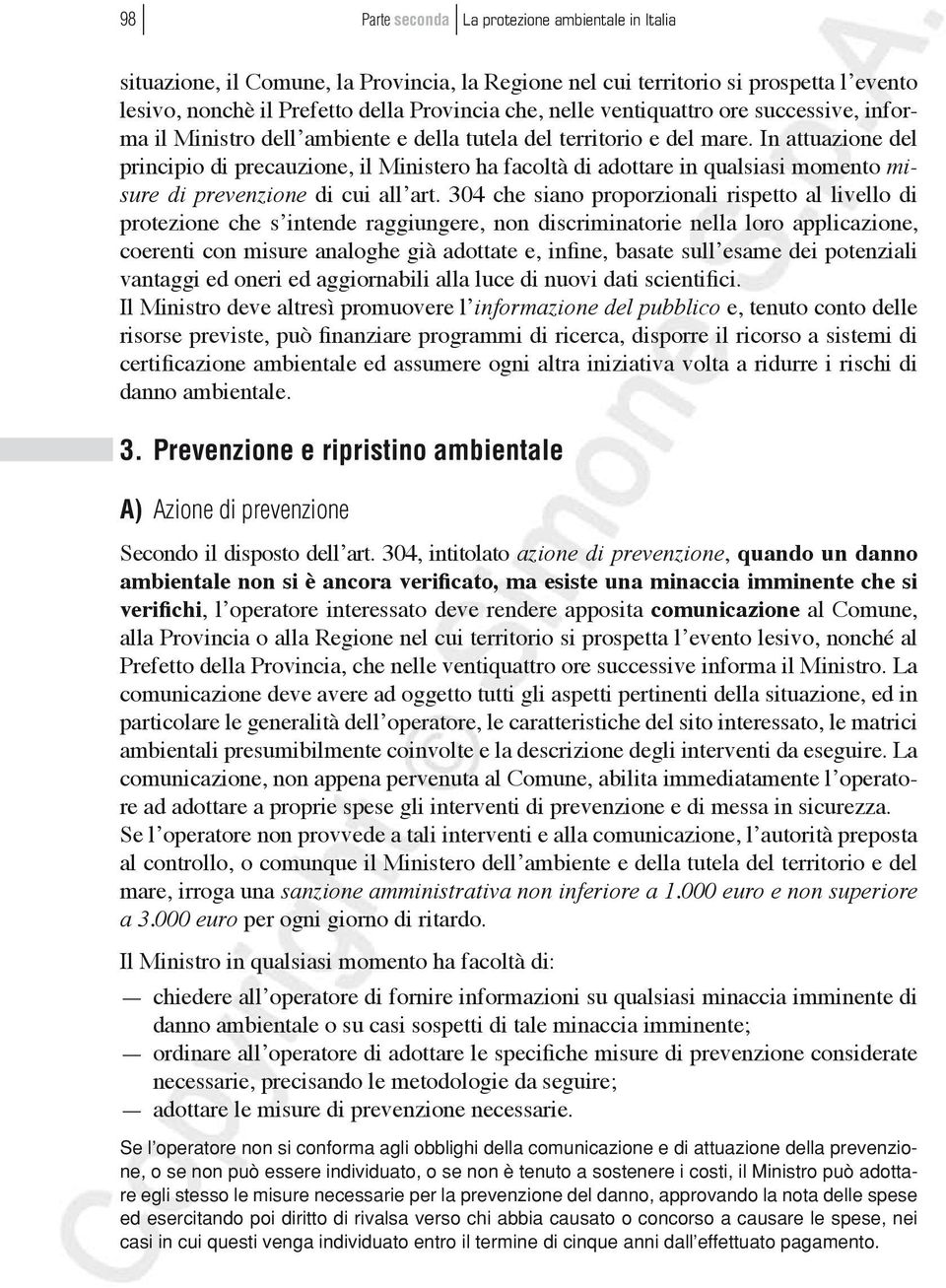 98 Parte seconda La protezione ambientale in Italia

situazione, il Comune, la Provincia, la Regione nel cui territorio si prospetta l'evento lesivo, nonchè il Prefetto della Provincia che, nelle ventiquattro ore successive, informa il Ministro dell'ambiente e della tutela del territorio e del mare. In attuazione del principio di precauzione, il Ministero ha facoltà di adottare in qualsiasi momento misure di prevenzione di cui all'art. 304 che siano proporzionali rispetto al livello di protezione che s'intende raggiungere, non discriminatorie nella loro applicazione, coerenti con misure analoghe già adottate e, infine, basate sull'esame dei potenziali vantaggi ed oneri ed aggiornabili alla luce di nuovi dati scientifici.
Il Ministro deve altresì promuovere l'informazione del pubblico e, tenuto conto delle risorse previste, può finanziare programmi di ricerca, disporre il ricorso a sistemi di certificazione ambientale ed assumere ogni altra iniziativa volta a ridurre i rischi di danno ambientale.

3. Prevenzione e ripristino ambientale

A) Azione di prevenzione

Secondo il disposto dell'art. 304, intitolato azione di prevenzione, quando un danno ambientale non si è ancora verificato, ma esiste una minaccia imminente che si verifichi, l'operatore interessato deve rendere apposita comunicazione al Comune, alla Provincia o alla Regione nel cui territorio si prospetta l'evento lesivo, nonché al Prefetto della Provincia, che nelle ventiquattro ore successive informa il Ministro. La comunicazione deve avere ad oggetto tutti gli aspetti pertinenti della situazione, ed in particolare le generalità dell'operatore, le caratteristiche del sito interessato, le matrici ambientali presumibilmente coinvolte e la descrizione degli interventi da eseguire. La comunicazione, non appena pervenuta al Comune, abilita immediatamente l'operatore ad adottare a proprie spese gli interventi di prevenzione e di messa in sicurezza.
Se l'operatore non provvede a tali interventi e alla comunicazione, l'autorità preposta al controllo, o comunque il Ministero dell'ambiente e della tutela del territorio e del mare, irroga una sanzione amministrativa non inferiore a 1.000 euro e non superiore a 3.000 euro per ogni giorno di ritardo.

Il Ministro in qualsiasi momento ha facoltà di:
— chiedere all'operatore di fornire informazioni su qualsiasi minaccia imminente di danno ambientale o su casi sospetti di tale minaccia imminente;
— ordinare all'operatore di adottare le specifiche misure di prevenzione considerate necessarie, precisando le metodologie da seguire;
— adottare le misure di prevenzione necessarie.

Se l'operatore non si conforma agli obblighi della comunicazione e di attuazione della prevenzione, o se non può essere individuato, o se non è tenuto a sostenere i costi, il Ministro può adottare egli stesso le misure necessarie per la prevenzione del danno, approvando la nota delle spese ed esercitando poi diritto di rivalsa verso chi abbia causato o concorso a causare le spese, nei casi in cui questi venga individuato entro il termine di cinque anni dall'effettuato pagamento.

Copyright © Simone S.p.A.